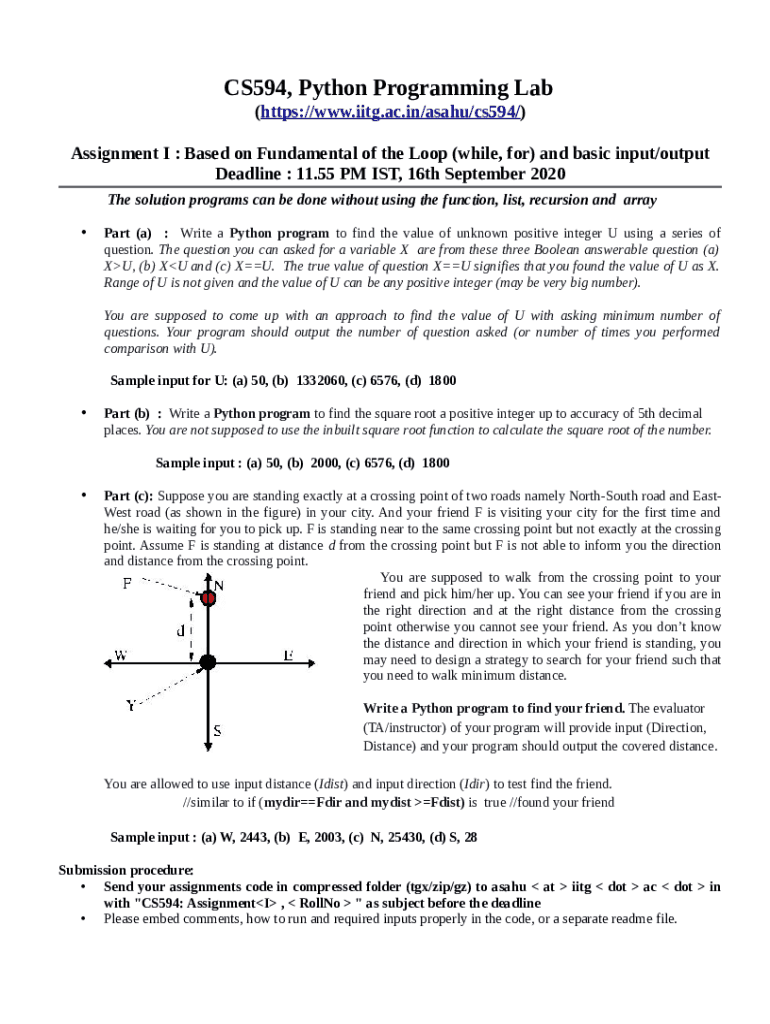 CS594, Python Programming Lab
(https://www.iitg.ac.in/asahu/cs594/)

Assignment I : Based on Fundamental of the Loop (while, for) and basic input/output
Deadline : 11.55 PM IST, 16th September 2020

The solution programs can be done without using the function, list, recursion and array

• Part (a) : Write a Python program to find the value of unknown positive integer U using a series of question. The question you can asked for a variable X are from these three Boolean answerable question (a) X>U, (b) X<U and (c) X==U. The true value of question X==U signifies that you found the value of U as X. Range of U is not given and the value of U can be any positive integer (may be very big number).

You are supposed to come up with an approach to find the value of U with asking minimum number of questions. Your program should output the number of question asked (or number of times you performed comparison with U).

Sample input for U: (a) 50, (b) 1332060, (c) 6576, (d) 1800

• Part (b) : Write a Python program to find the square root a positive integer up to accuracy of 5th decimal places. You are not supposed to use the inbuilt square root function to calculate the square root of the number.

Sample input : (a) 50, (b) 2000, (c) 6576, (d) 1800

• Part (c): Suppose you are standing exactly at a crossing point of two roads namely North-South road and East-West road (as shown in the figure) in your city. And your friend F is visiting your city for the first time and he/she is waiting for you to pick up. F is standing near to the same crossing point but not exactly at the crossing point. Assume F is standing at distance d from the crossing point but F is not able to inform you the direction and distance from the crossing point.

F
N
d
W
E
Y
S

You are supposed to walk from the crossing point to your friend and pick him/her up. You can see your friend if you are in the right direction and at the right distance from the crossing point otherwise you cannot see your friend. As you don't know the distance and direction in which your friend is standing, you may need to design a strategy to search for your friend such that you need to walk minimum distance.

Write a Python program to find your friend. The evaluator (TA/instructor) of your program will provide input (Direction, Distance) and your program should output the covered distance.

You are allowed to use input distance (Idist) and input direction (Idir) to test find the friend.
//similar to if (mydir==Fdir and mydist >=Fdist) is true //found your friend

Sample input : (a) W, 2443, (b) E, 2003, (c) N, 25430, (d) S, 28

Submission procedure:
• Send your assignments code in compressed folder (tgx/zip/gz) to asahu < at > iitg < dot > ac < dot > in with "CS594: Assignment<I> , < RollNo > " as subject before the deadline
• Please embed comments, how to run and required inputs properly in the code, or a separate readme file.